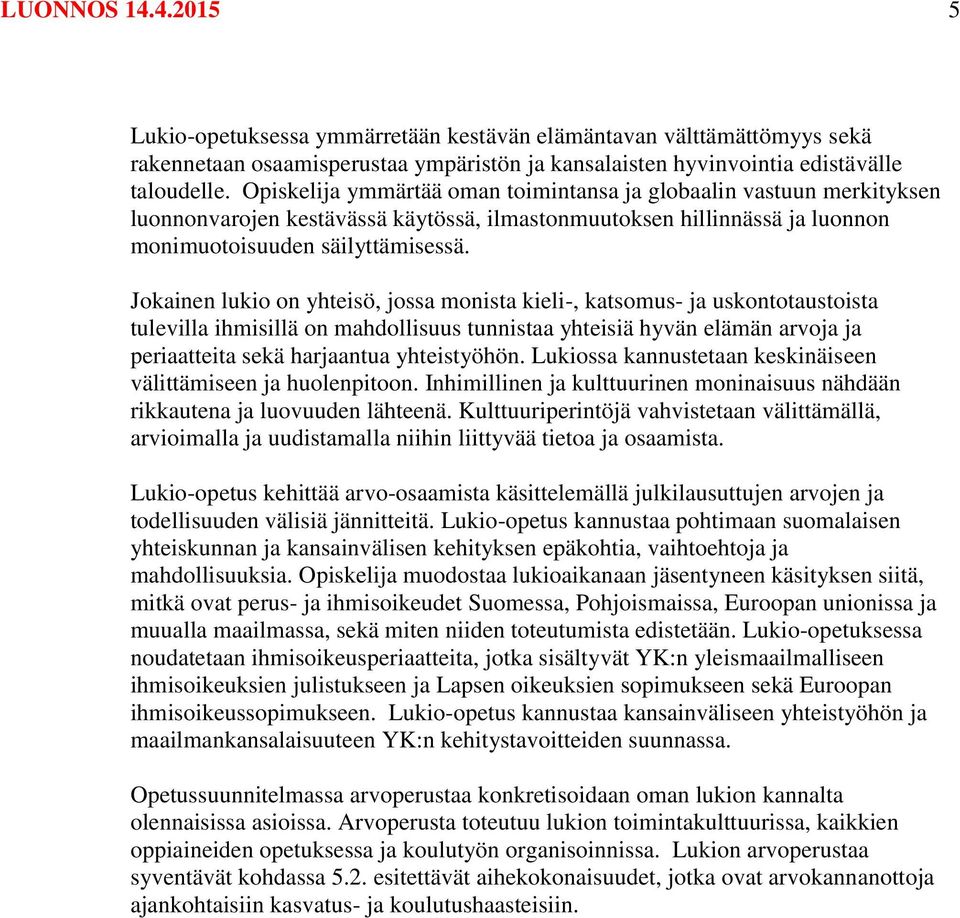 LUONNOS 14.4.2015 5

Lukio-opetuksessa ymmärretään kestävän elämäntavan välttämättömyys sekä rakennetaan osaamisperustaa ympäristön ja kansalaisten hyvinvointia edistävälle taloudelle. Opiskelija ymmärtää oman toimintansa ja globaalin vastuun merkityksen luonnonvarojen kestävässä käytössä, ilmastonmuutoksen hillinnässä ja luonnon monimuotoisuuden säilyttämisessä.

Jokainen lukio on yhteisö, jossa monista kieli-, katsomus- ja uskontotaustoista tulevilla ihmisillä on mahdollisuus tunnistaa yhteisiä hyvän elämän arvoja ja periaatteita sekä harjaantua yhteistyöhön. Lukiossa kannustetaan keskinäiseen välittämiseen ja huolenpitoon. Inhimillinen ja kulttuurinen moninaisuus nähdään rikkautena ja luovuuden lähteenä. Kulttuuriperintöjä vahvistetaan välittämällä, arvioimalla ja uudistamalla niihin liittyvää tietoa ja osaamista.

Lukio-opetus kehittää arvo-osaamista käsittelemällä julkilausuttujen arvojen ja todellisuuden välisiä jännitteitä. Lukio-opetus kannustaa pohtimaan suomalaisen yhteiskunnan ja kansainvälisen kehityksen epäkohtia, vaihtoehtoja ja mahdollisuuksia. Opiskelija muodostaa lukioaikanaan jäsentyneen käsityksen siitä, mitkä ovat perus- ja ihmisoikeudet Suomessa, Pohjoismaissa, Euroopan unionissa ja muualla maailmassa, sekä miten niiden toteutumista edistetään. Lukio-opetuksessa noudatetaan ihmisoikeusperiaatteita, jotka sisältyvät YK:n yleismaailmalliseen ihmisoikeuksien julistukseen ja Lapsen oikeuksien sopimukseen sekä Euroopan ihmisoikeussopimukseen. Lukio-opetus kannustaa kansainväliseen yhteistyöhön ja maailmankansalaisuuteen YK:n kehitystavoitteiden suunnassa.

Opetussuunnitelmassa arvoperustaa konkretisoidaan oman lukion kannalta olennaisissa asioissa. Arvoperusta toteutuu lukion toimintakulttuurissa, kaikkien oppiaineiden opetuksessa ja koulutyön organisoinnissa. Lukion arvoperustaa syventävät kohdassa 5.2. esitettävät aihekokonaisuudet, jotka ovat arvokannanottoja ajankohtaisiin kasvatus- ja koulutushaasteisiin.